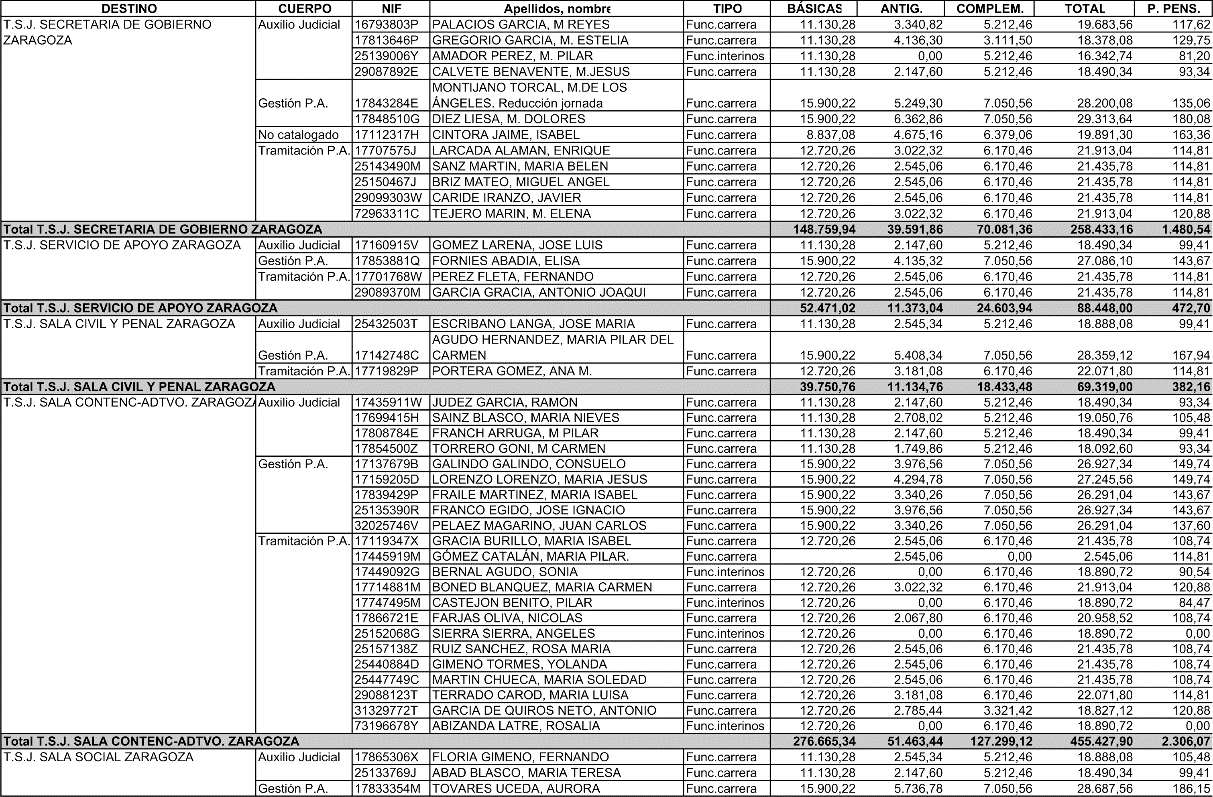 | DESTINO | CUERPO | NIF | Apellidos, nombre | TIPO | BÁSICAS | ANTIG. | COMPLEM. | TOTAL | P. PENS. |
|---|---|---|---|---|---|---|---|---|---|
| T.S.J. SECRETARIA DE GOBIERNO ZARAGOZA | Auxilio Judicial | 16793803P | PALACIOS GARCIA, M REYES | Func.carrera | 11.130,28 | 3.340,82 | 5.212,46 | 19.683,56 | 117,62 |
| | | 17813646P | GREGORIO GARCIA, M. ESTELIA | Func.carrera | 11.130,28 | 4.136,30 | 3.111,50 | 18.378,08 | 129,75 |
| | | 25139006Y | AMADOR PEREZ, M. PILAR | Func.interinos | 11.130,28 | 0,00 | 5.212,46 | 16.342,74 | 81,20 |
| | | 29087892E | CALVETE BENAVENTE, M.JESUS | Func.carrera | 11.130,28 | 2.147,60 | 5.212,46 | 18.490,34 | 93,34 |
| | Gestión P.A. | 17843284E | MONTIJANO TORCAL, M.DE LOS ÁNGELES. Reducción jornada | Func.carrera | 15.900,22 | 5.249,30 | 7.050,56 | 28.200,08 | 135,06 |
| | | 17848510G | DIEZ LIESA, M. DOLORES | Func.carrera | 15.900,22 | 6.362,86 | 7.050,56 | 29.313,64 | 180,08 |
| | No catalogado | 17112317H | CINTORA JAIME, ISABEL | Func.carrera | 8.837,08 | 4.675,16 | 6.379,06 | 19.891,30 | 163,36 |
| | Tramitación P.A. | 17707575J | LARCADA ALAMAN, ENRIQUE | Func.carrera | 12.720,26 | 3.022,32 | 6.170,46 | 21.913,04 | 114,81 |
| | | 25143490M | SANZ MARTIN, MARIA BELEN | Func.carrera | 12.720,26 | 2.545,06 | 6.170,46 | 21.435,78 | 114,81 |
| | | 25150467J | BRIZ MATEO, MIGUEL ANGEL | Func.carrera | 12.720,26 | 2.545,06 | 6.170,46 | 21.435,78 | 114,81 |
| | | 29099303W | CARIDE IRANZO, JAVIER | Func.carrera | 12.720,26 | 2.545,06 | 6.170,46 | 21.435,78 | 114,81 |
| | | 72963311C | TEJERO MARIN, M. ELENA | Func.carrera | 12.720,26 | 3.022,32 | 6.170,46 | 21.913,04 | 120,88 |
| Total T.S.J. SECRETARIA DE GOBIERNO ZARAGOZA | | | | | 148.759,94 | 39.591,86 | 70.081,36 | 258.433,16 | 1.480,54 |
| T.S.J. SERVICIO DE APOYO ZARAGOZA | Auxilio Judicial | 17160915V | GOMEZ LARENA, JOSE LUIS | Func.carrera | 11.130,28 | 2.147,60 | 5.212,46 | 18.490,34 | 99,41 |
| | Gestión P.A. | 17853881Q | FORNIES ABADIA, ELISA | Func.carrera | 15.900,22 | 4.135,32 | 7.050,56 | 27.086,10 | 143,67 |
| | Tramitación P.A. | 17701768W | PEREZ FLETA, FERNANDO | Func.carrera | 12.720,26 | 2.545,06 | 6.170,46 | 21.435,78 | 114,81 |
| | | 29089370M | GARCIA GRACIA, ANTONIO JOAQUI | Func.carrera | 12.720,26 | 2.545,06 | 6.170,46 | 21.435,78 | 114,81 |
| Total T.S.J. SERVICIO DE APOYO ZARAGOZA | | | | | 52.471,02 | 11.373,04 | 24.603,94 | 88.448,00 | 472,70 |
| T.S.J. SALA CIVIL Y PENAL ZARAGOZA | Auxilio Judicial | 25432503T | ESCRIBANO LANGA, JOSE MARIA | Func.carrera | 11.130,28 | 2.545,34 | 5.212,46 | 18.888,08 | 99,41 |
| | Gestión P.A. | 17142748C | AGUDO HERNANDEZ, MARIA PILAR DEL CARMEN | Func.carrera | 15.900,22 | 5.408,34 | 7.050,56 | 28.359,12 | 167,94 |
| | Tramitación P.A. | 17719829P | PORTERA GOMEZ, ANA M. | Func.carrera | 12.720,26 | 3.181,08 | 6.170,46 | 22.071,80 | 114,81 |
| Total T.S.J. SALA CIVIL Y PENAL ZARAGOZA | | | | | 39.750,76 | 11.134,76 | 18.433,48 | 69.319,00 | 382,16 |
| T.S.J. SALA CONTENC-ADTVO. ZARAGOZA | Auxilio Judicial | 17435911W | JUDEZ GARCIA, RAMON | Func.carrera | 11.130,28 | 2.147,60 | 5.212,46 | 18.490,34 | 93,34 |
| | | 17699415H | SAINZ BLASCO, MARIA NIEVES | Func.carrera | 11.130,28 | 2.708,02 | 5.212,46 | 19.050,76 | 105,48 |
| | | 17808784E | FRANCH ARRUGA, M PILAR | Func.carrera | 11.130,28 | 2.147,60 | 5.212,46 | 18.490,34 | 99,41 |
| | | 17854500Z | TORRERO GONI, M CARMEN | Func.carrera | 11.130,28 | 1.749,86 | 5.212,46 | 18.092,60 | 93,34 |
| | Gestión P.A. | 17137679B | GALINDO GALINDO, CONSUELO | Func.carrera | 15.900,22 | 3.976,56 | 7.050,56 | 26.927,34 | 149,74 |
| | | 17159205D | LORENZO LORENZO, MARIA JESUS | Func.carrera | 15.900,22 | 4.294,78 | 7.050,56 | 27.245,56 | 149,74 |
| | | 17839429P | FRAILE MARTINEZ, MARIA ISABEL | Func.carrera | 15.900,22 | 3.340,26 | 7.050,56 | 26.291,04 | 143,67 |
| | | 25135390R | FRANCO EGIDO, JOSE IGNACIO | Func.carrera | 15.900,22 | 3.976,56 | 7.050,56 | 26.927,34 | 143,67 |
| | | 32025746V | PELAEZ MAGARINO, JUAN CARLOS | Func.carrera | 15.900,22 | 3.340,26 | 7.050,56 | 26.291,04 | 137,60 |
| | Tramitación P.A. | 17119347X | GRACIA BURILLO, MARIA ISABEL | Func.carrera | 12.720,26 | 2.545,06 | 6.170,46 | 21.435,78 | 108,74 |
| | | 17445919M | GÓMEZ CATALÁN, MARIA PILAR. | Func.carrera | | 2.545,06 | 0,00 | 2.545,06 | 114,81 |
| | | 17449092G | BERNAL AGUDO, SONIA | Func.interinos | 12.720,26 | 0,00 | 6.170,46 | 18.890,72 | 90,54 |
| | | 17714881M | BONED BLANQUEZ, MARIA CARMEN | Func.carrera | 12.720,26 | 3.022,32 | 6.170,46 | 21.913,04 | 120,88 |
| | | 17747495M | CASTEJON BENITO, PILAR | Func.interinos | 12.720,26 | 0,00 | 6.170,46 | 18.890,72 | 84,47 |
| | | 17866721E | FARJAS OLIVA, NICOLAS | Func.carrera | 12.720,26 | 2.067,80 | 6.170,46 | 20.958,52 | 108,74 |
| | | 25152068G | SIERRA SIERRA, ANGELES | Func.interinos | 12.720,26 | 0,00 | 6.170,46 | 18.890,72 | 0,00 |
| | | 25157138Z | RUIZ SANCHEZ, ROSA MARIA | Func.carrera | 12.720,26 | 2.545,06 | 6.170,46 | 21.435,78 | 108,74 |
| | | 25440884D | GIMENO TORMES, YOLANDA | Func.carrera | 12.720,26 | 2.545,06 | 6.170,46 | 21.435,78 | 108,74 |
| | | 25447749C | MARTIN CHUECA, MARIA SOLEDAD | Func.carrera | 12.720,26 | 2.545,06 | 6.170,46 | 21.435,78 | 108,74 |
| | | 29088123T | TERRADO CAROD, MARIA LUISA | Func.carrera | 12.720,26 | 3.181,08 | 6.170,46 | 22.071,80 | 114,81 |
| | | 31329772T | GARCIA DE QUIROS NETO, ANTONIO | Func.carrera | 12.720,26 | 2.785,44 | 3.321,42 | 18.827,12 | 120,88 |
| | | 73196678Y | ABIZANDA LATRE, ROSALIA | Func.interinos | 12.720,26 | 0,00 | 6.170,46 | 18.890,72 | 0,00 |
| Total T.S.J. SALA CONTENC-ADTVO. ZARAGOZA | | | | | 276.665,34 | 51.463,44 | 127.299,12 | 455.427,90 | 2.306,07 |
| T.S.J. SALA SOCIAL ZARAGOZA | Auxilio Judicial | 17865306X | FLORIA GIMENO, FERNANDO | Func.carrera | 11.130,28 | 2.545,34 | 5.212,46 | 18.888,08 | 105,48 |
| | | 25133769J | ABAD BLASCO, MARIA TERESA | Func.carrera | 11.130,28 | 2.147,60 | 5.212,46 | 18.490,34 | 99,41 |
| | Gestión P.A. | 17833354M | TOVARES UCEDA, AURORA | Func.carrera | 15.900,22 | 5.736,78 | 7.050,56 | 28.687,56 | 186,15 |